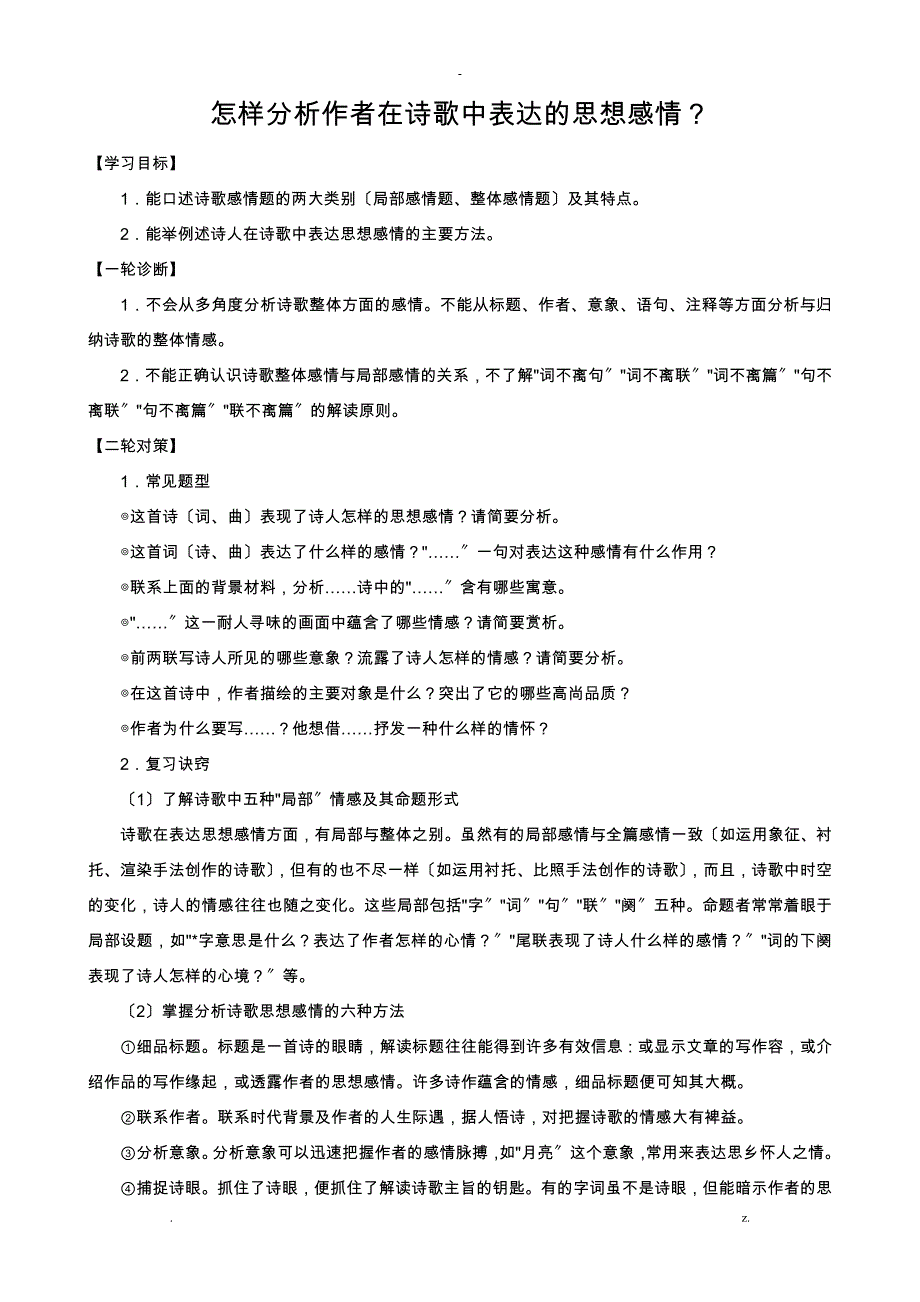 -

怎样分析作者在诗歌中表达的思想感情？

【学习目标】

1．能口述诗歌感情题的两大类别〔局部感情题、整体感情题〕及其特点。

2．能举例述诗人在诗歌中表达思想感情的主要方法。

【一轮诊断】

1．不会从多角度分析诗歌整体方面的感情。不能从标题、作者、意象、语句、注释等方面分析与归纳诗歌的整体情感。

2．不能正确认识诗歌整体感情与局部感情的关系，不了解"词不离句〞"词不离联〞"词不离篇〞"句不离联〞"句不离篇〞"联不离篇〞的解读原则。

【二轮对策】

1．常见题型

◎这首诗〔词、曲〕表现了诗人怎样的思想感情？请简要分析。

◎这首词〔诗、曲〕表达了什么样的感情？"……〞一句对表达这种感情有什么作用？

◎联系上面的背景材料，分析……诗中的"……〞含有哪些寓意。

◎"……〞这一耐人寻味的画面中蕴含了哪些情感？请简要赏析。

◎前两联写诗人所见的哪些意象？流露了诗人怎样的情感？请简要分析。

◎在这首诗中，作者描绘的主要对象是什么？突出了它的哪些高尚品质？

◎作者为什么要写……？他想借……抒发一种什么样的情怀？

2．复习诀窍

〔1〕了解诗歌中五种"局部〞情感及其命题形式

诗歌在表达思想感情方面，有局部与整体之别。虽然有的局部感情与全篇感情一致〔如运用象征、衬托、渲染手法创作的诗歌〕，但有的也不尽一样〔如运用衬托、比照手法创作的诗歌〕，而且，诗歌中时空的变化，诗人的情感往往也随之变化。这些局部包括"字〞"词〞"句〞"联〞"阕〞五种。命题者常常着眼于局部设题，如"*字意思是什么？表达了作者怎样的心情？〞"尾联表现了诗人什么样的感情？〞"词的下阕表现了诗人怎样的心境？〞等。

〔2〕掌握分析诗歌思想感情的六种方法

①细品标题。标题是一首诗的眼睛，解读标题往往能得到许多有效信息：或显示文章的写作容，或介绍作品的写作缘起，或透露作者的思想感情。许多诗作蕴含的情感，细品标题便可知其大概。

②联系作者。联系时代背景及作者的人生际遇，据人悟诗，对把握诗歌的情感大有裨益。

③分析意象。分析意象可以迅速把握作者的感情脉搏，如"月亮〞这个意象，常用来表达思乡怀人之情。

④捕捉诗眼。抓住了诗眼，便抓住了解读诗歌主旨的钥匙。有的字词虽不是诗眼，但能暗示作者的思

.    z.